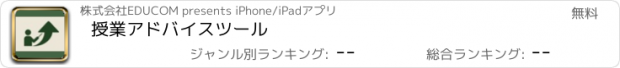 株式会社EDUCOM presents iPhone/iPadアプリ

無料

授業アドバイスツール

ジャンル別ランキング: --

総合ランキング: --